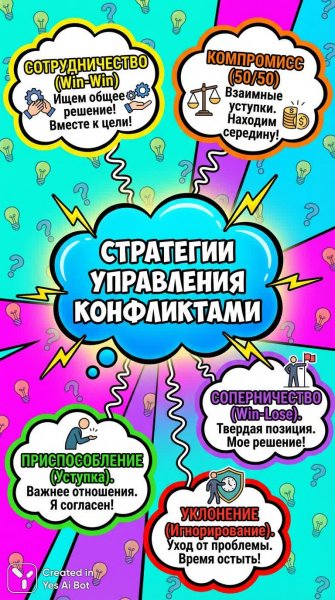 СОТРУДНИЧЕСТВО (Win-Win)
Ищем общее решение! Вместе к цели!

КОМПРОМИСС (50/50)
Взаимные уступки. Находим середину!

СТРАТЕГИИ УПРАВЛЕНИЯ КОНФЛИКТАМИ

СОПЕРНИЧЕСТВО (Win-Lose).
Твердая позиция. Мое решение!

ПРИСПОСОБЛЕНИЕ (Уступка).
Важнее отношения. Я согласен!

УКЛОНЕНИЕ (Игнорирование).
Уход от проблемы. Время остыть!

Created in Yes Ai Bot